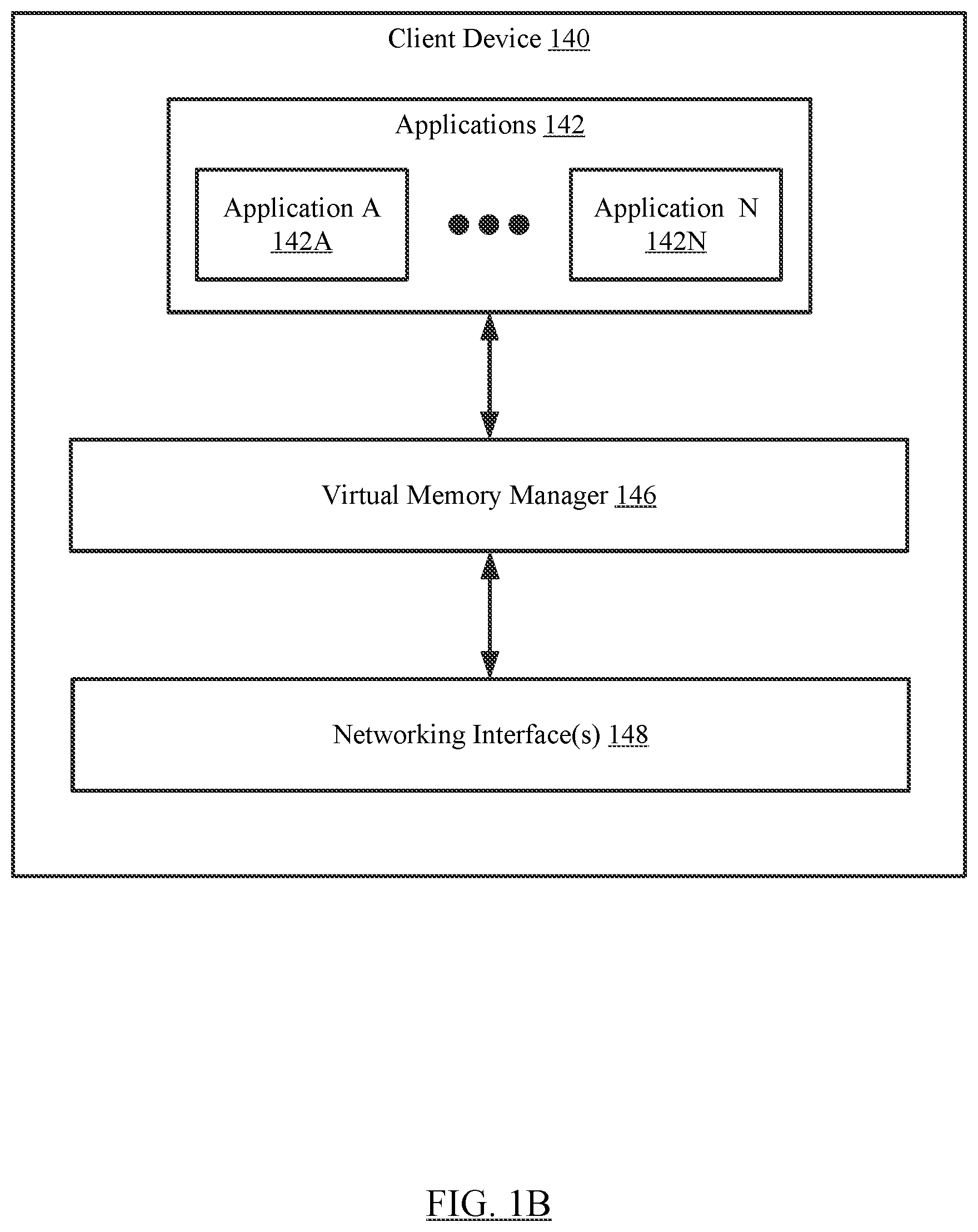 Client Device 140

Applications 142

Application A
142A

Application N
142N

Virtual Memory Manager 146

Networking Interface(s) 148

FIG. 1B